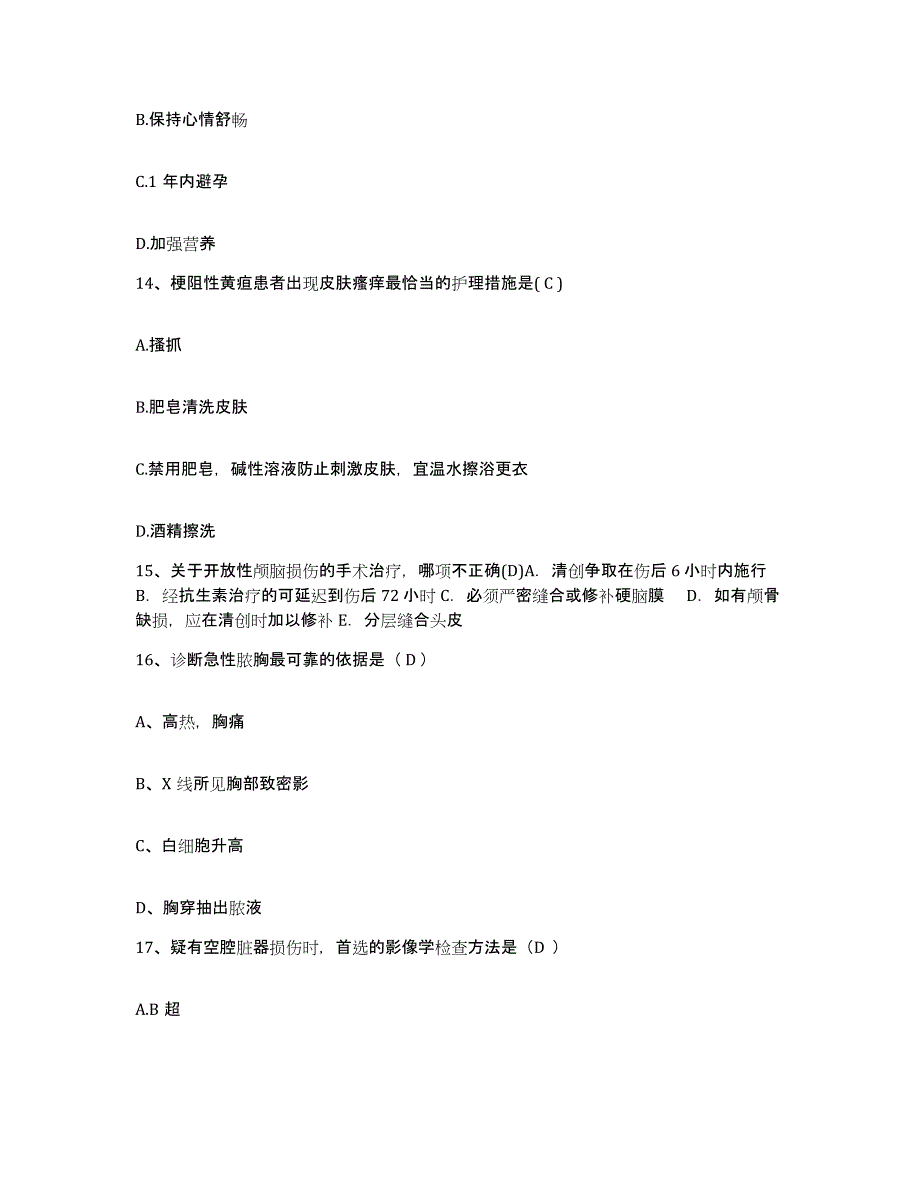 B.保持心情舒畅

C.1 年内避孕

D.加强营养

14、梗阻性黄疸患者出现皮肤瘙痒最恰当的护理措施是( C )

A.搔抓

B.肥皂清洗皮肤

C.禁用肥皂，碱性溶液防止刺激皮肤，宜温水擦浴更衣

D.酒精擦洗

15、关于开放性颅脑损伤的手术治疗，哪项不正确(D)A. 清创争取在伤后 6 小时内施行 B. 经抗生素治疗的可延迟到伤后 72 小时 C. 必须严密缝合或修补硬脑膜 D. 如有颅骨缺损，应在清创时加以修补 E. 分层缝合头皮

16、诊断急性脓胸最可靠的依据是（ D ）

A、高热，胸痛

B、X 线所见胸部致密影

C、白细胞升高

D、胸穿抽出脓液

17、疑有空腔脏器损伤时，首选的影像学检查方法是（D ）

A.B 超